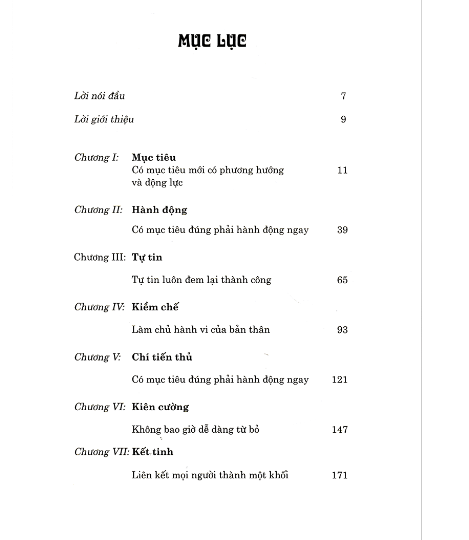 MỤC LỤC

Lời nói đầu 7

Lời giới thiệu 9

Chương I: Mục tiêu
Có mục tiêu mới có phương hướng và động lực 11

Chương II: Hành động
Có mục tiêu đúng phải hành động ngay 39

Chương III: Tự tin
Tự tin luôn đem lại thành công 65

Chương IV: Kiềm chế
Làm chủ hành vi của bản thân 93

Chương V: Chí tiến thủ
Có mục tiêu đúng phải hành động ngay 121

Chương VI: Kiên cường
Không bao giờ dễ dàng từ bỏ 147

Chương VII: Kết tinh
Liên kết mọi người thành một khối 171